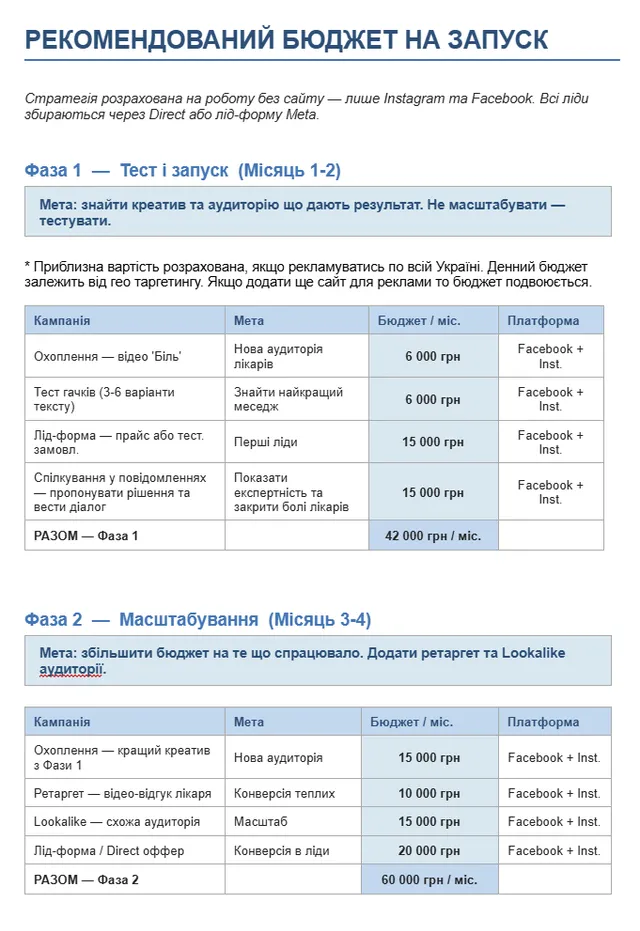 РЕКОМЕНДОВАНИЙ БЮДЖЕТ НА ЗАПУСК

Стратегія розрахована на роботу без сайту — лише Instagram та Facebook. Всі ліди збираються через Direct або лід-форму Meta.

Фаза 1 — Тест і запуск (Місяць 1-2)

Мета: знайти креатив та аудиторію що дають результат. Не масштабувати — тестувати.

* Приблизна вартість розрахована, якщо рекламуватись по всій Україні. Денний бюджет залежить від гео таргетингу. Якщо додати ще сайт для реклами то бюджет подвоюється.

| Кампанія | Мета | Бюджет / міс. | Платформа |
|---|---|---|---|
| Охоплення — відео 'Біль' | Нова аудиторія лікарів | 6 000 грн | Facebook + Inst. |
| Тест гачків (3-6 варіанти тексту) | Знайти найкращий меседж | 6 000 грн | Facebook + Inst. |
| Лід-форма — прайс або тест. замовл. | Перші ліди | 15 000 грн | Facebook + Inst. |
| Спілкування у повідомленнях — пропонувати рішення та вести діалог | Показати експертність та закрити болі лікарів | 15 000 грн | Facebook + Inst. |
| РАЗОМ — Фаза 1 | | 42 000 грн / міс. | |

Фаза 2 — Масштабування (Місяць 3-4)

Мета: збільшити бюджет на те що спрацювало. Додати ретаргет та Lookalike аудиторії.

| Кампанія | Мета | Бюджет / міс. | Платформа |
|---|---|---|---|
| Охоплення — кращий креатив з Фази 1 | Нова аудиторія | 15 000 грн | Facebook + Inst. |
| Ретаргет — відео-відгук лікаря | Конверсія теплих | 10 000 грн | Facebook + Inst. |
| Lookalike — схожа аудиторія | Масштаб | 15 000 грн | Facebook + Inst. |
| Лід-форма / Direct оффер | Конверсія в ліди | 20 000 грн | Facebook + Inst. |
| РАЗОМ — Фаза 2 | | 60 000 грн / міс. | |